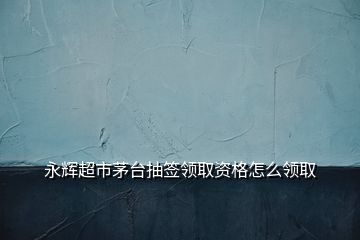 永辉超市茅台抽签领取资格怎么领取